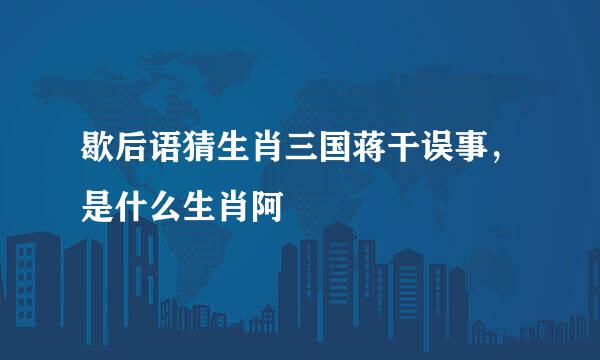 歇后语猜生肖三国蒋干误事，是什么生肖阿